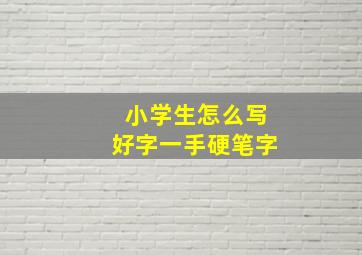 小学生怎么写
好字一手硬笔字